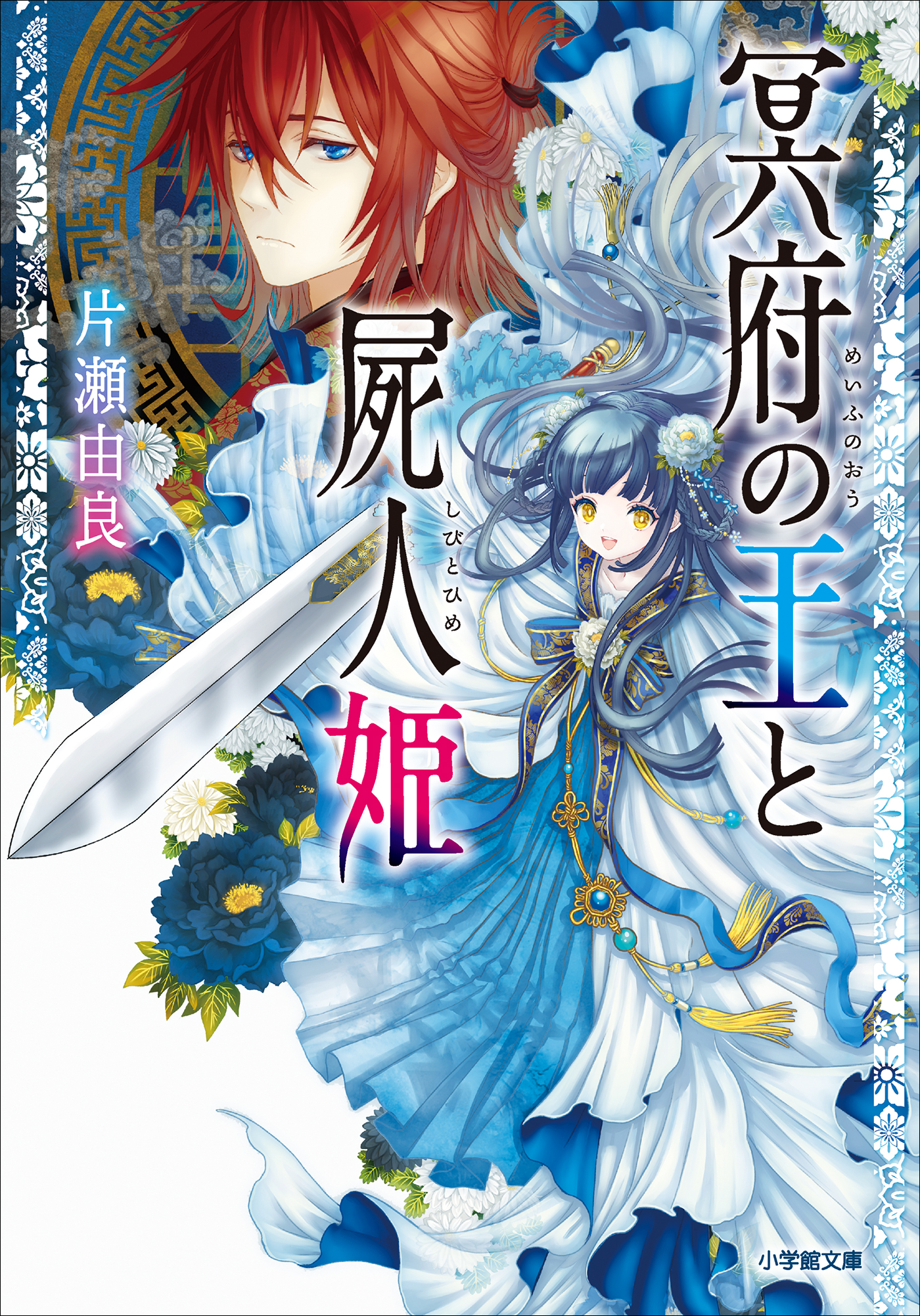 冥府の王と屍人姫

めいふのおう
しびとひめ

片瀬由良

小学館文庫